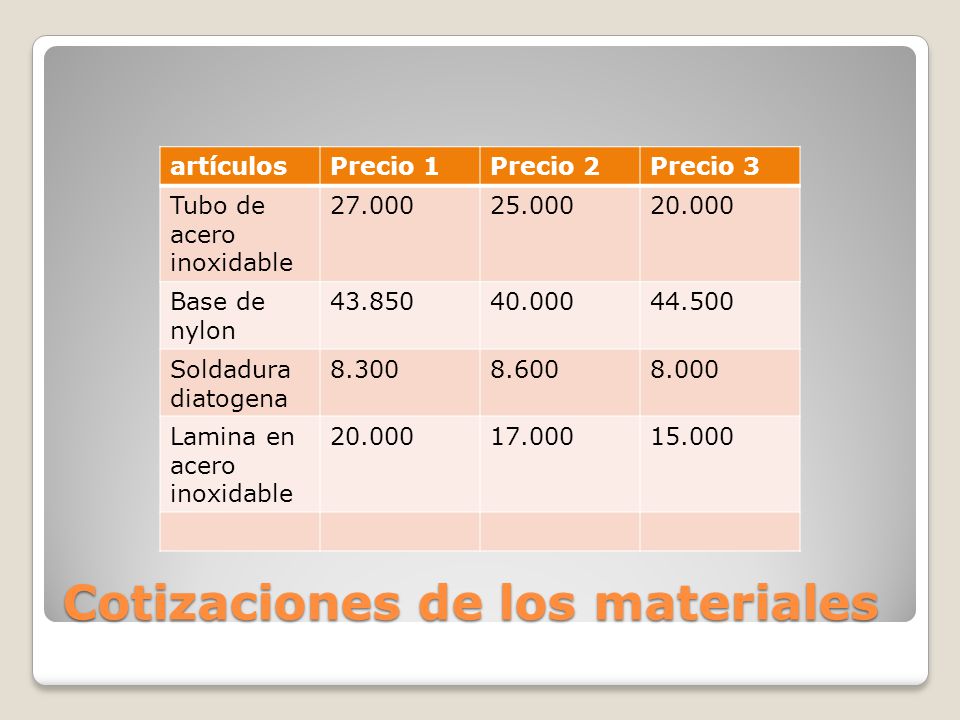 | artículos | Precio 1 | Precio 2 | Precio 3 |
|---|---|---|---|
| Tubo de acero inoxidable | 27.000 | 25.000 | 20.000 |
| Base de nylon | 43.850 | 40.000 | 44.500 |
| Soldadura diatogena | 8.300 | 8.600 | 8.000 |
| Lamina en acero inoxidable | 20.000 | 17.000 | 15.000 |
| | | | |

Cotizaciones de los materiales